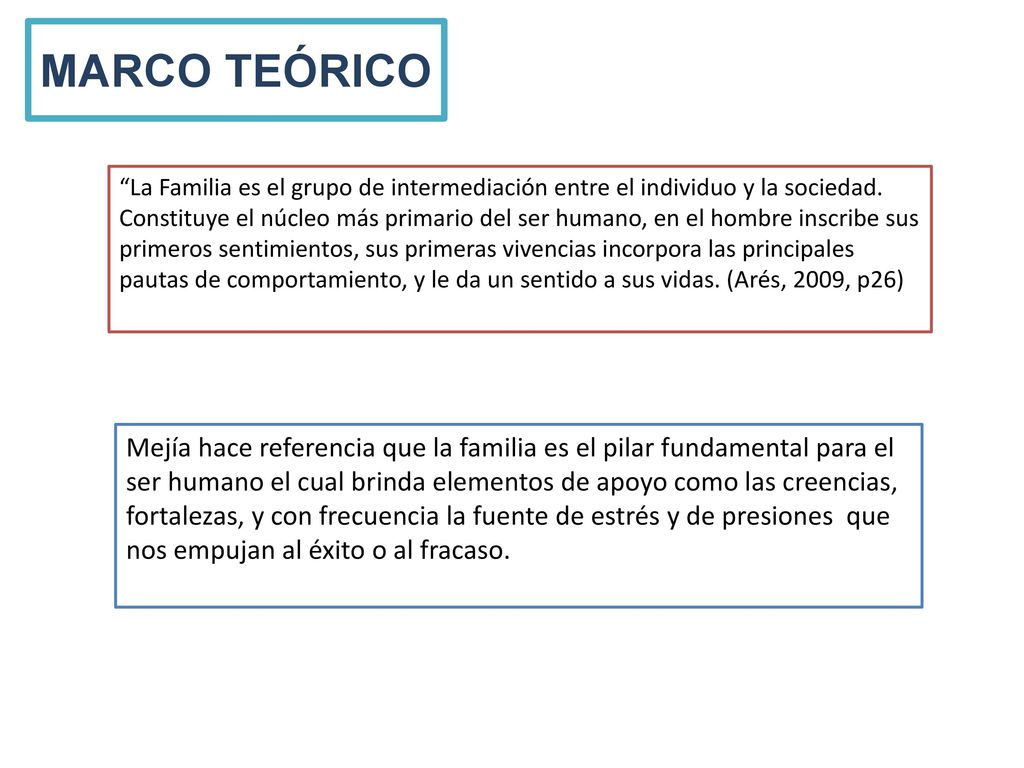 MARCO TEÓRICO

“La Familia es el grupo de intermediación entre el individuo y la sociedad. Constituye el núcleo más primario del ser humano, en el hombre inscribe sus primeros sentimientos, sus primeras vivencias incorpora las principales pautas de comportamiento, y le da un sentido a sus vidas. (Arés, 2009, p26)

Mejía hace referencia que la familia es el pilar fundamental para el ser humano el cual brinda elementos de apoyo como las creencias, fortalezas, y con frecuencia la fuente de estrés y de presiones que nos empujan al éxito o al fracaso.